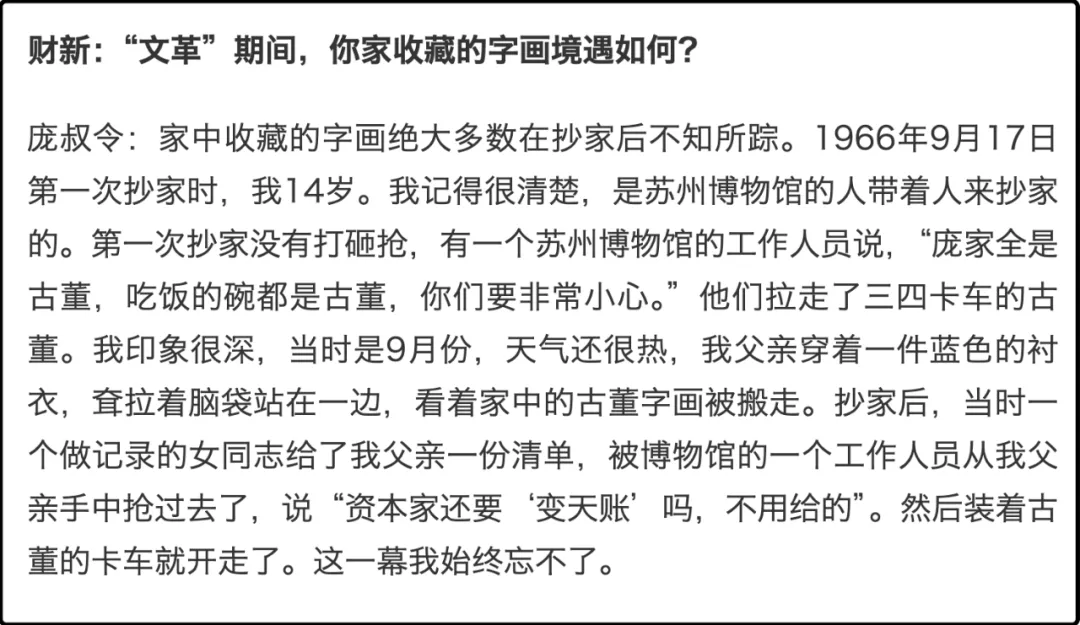 财新：“文革”期间，你家收藏的字画境遇如何？

庞叔令：家中收藏的字画绝大多数在抄家后不知所踪。1966年9月17日第一次抄家时，我14岁。我记得很清楚，是苏州博物馆的人带着人来抄家的。第一次抄家没有打砸抢，有一个苏州博物馆的工作人员说，“庞家全是古董，吃饭的碗都是古董，你们要非常小心。”他们拉走了三四卡车的古董。我印象很深，当时是9月份，天气还很热，我父亲穿着一件蓝色的衬衣，耷拉着脑袋站在一边，看着家中的古董字画被搬走。抄家后，当时一个做记录的女同志给了我父亲一份清单，被博物馆的一个工作人员从我父亲手中抢过去了，说“资本家还要‘变天账’吗，不用给的”。然后装着古董的卡车就开走了。这一幕我始终忘不了。